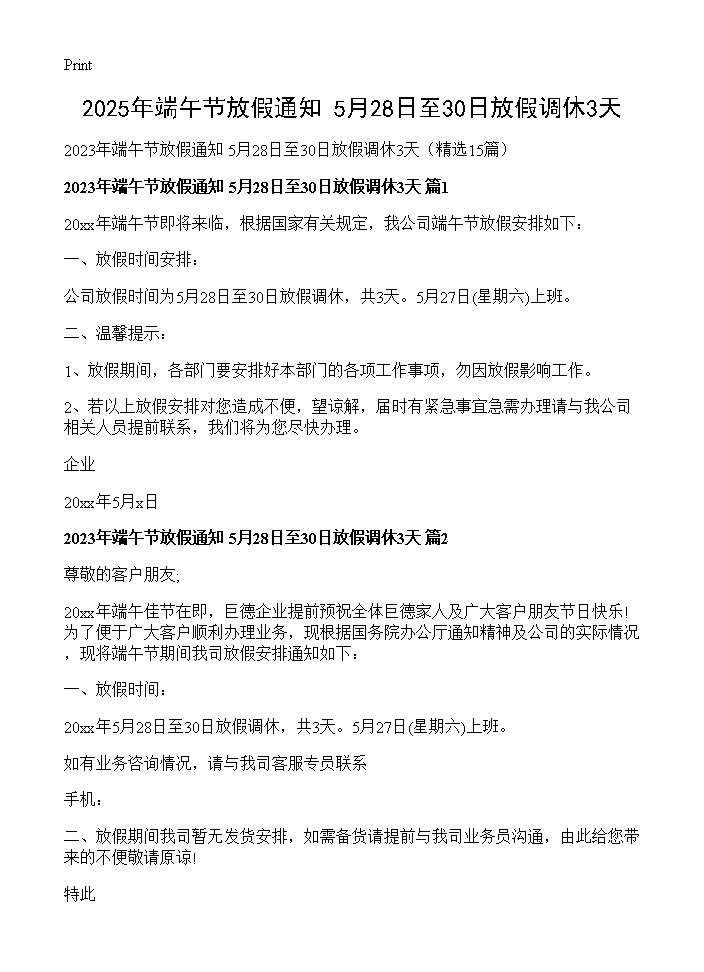 Print

2025年端午节放假通知 5月28日至30日放假调休3天

2023年端午节放假通知 5月28日至30日放假调休3天（精选15篇）

2023年端午节放假通知 5月28日至30日放假调休3天 篇1

20xx年端午节即将来临，根据国家有关规定，我公司端午节放假安排如下：

一、放假时间安排：

公司放假时间为5月28日至30日放假调休，共3天。5月27日(星期六)上班。

二、温馨提示：

1、放假期间，各部门要安排好本部门的各项工作事项，勿因放假影响工作。

2、若以上放假安排对您造成不便，望谅解，届时有紧急事宜急需办理请与我公司相关人员提前联系，我们将为您尽快办理。

企业

20xx年5月x日

2023年端午节放假通知 5月28日至30日放假调休3天 篇2

尊敬的客户朋友;

20xx年端午佳节在即，巨德企业提前预祝全体巨德家人及广大客户朋友节日快乐！为了便于广大客户顺利办理业务，现根据国务院办公厅通知精神及公司的实际情况，现将端午节期间我司放假安排通知如下：

一、放假时间：

20xx年5月28日至30日放假调休，共3天。5月27日(星期六)上班。

如有业务咨询情况，请与我司客服专员联系

手机：

二、放假期间我司暂无发货安排，如需备货请提前与我司业务员沟通，由此给您带来的不便敬请原谅！

特此